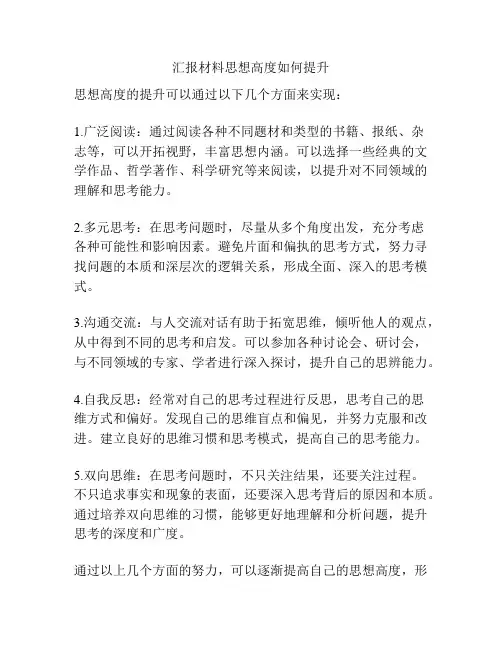 汇报材料思想高度如何提升

思想高度的提升可以通过以下几个方面来实现：

1.广泛阅读：通过阅读各种不同题材和类型的书籍、报纸、杂志等，可以开拓视野，丰富思想内涵。可以选择一些经典的文学作品、哲学著作、科学研究等来阅读，以提升对不同领域的理解和思考能力。

2.多元思考：在思考问题时，尽量从多个角度出发，充分考虑各种可能性和影响因素。避免片面和偏执的思考方式，努力寻找问题的本质和深层次的逻辑关系，形成全面、深入的思考模式。

3.沟通交流：与人交流对话有助于拓宽思维，倾听他人的观点，从中得到不同的思考和启发。可以参加各种讨论会、研讨会，与不同领域的专家、学者进行深入探讨，提升自己的思辨能力。

4.自我反思：经常对自己的思考过程进行反思，思考自己的思维方式和偏好。发现自己的思维盲点和偏见，并努力克服和改进。建立良好的思维习惯和思考模式，提高自己的思考能力。

5.双向思维：在思考问题时，不只关注结果，还要关注过程。不只追求事实和现象的表面，还要深入思考背后的原因和本质。通过培养双向思维的习惯，能够更好地理解和分析问题，提升思考的深度和广度。

通过以上几个方面的努力，可以逐渐提高自己的思想高度，形